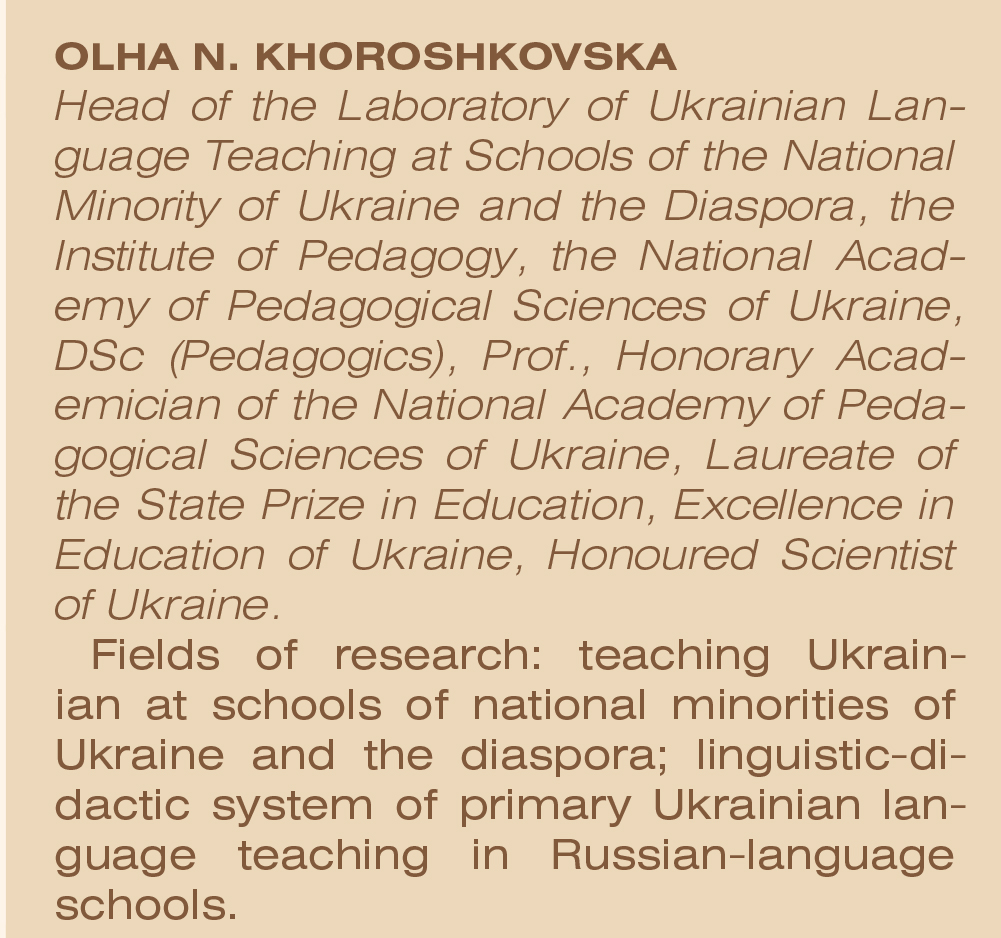 OLHA N. KHOROSHKOVSKA
Head of the Laboratory of Ukrainian Language Teaching at Schools of the National Minority of Ukraine and the Diaspora, the Institute of Pedagogy, the National Academy of Pedagogical Sciences of Ukraine, DSc (Pedagogics), Prof., Honorary Academician of the National Academy of Pedagogical Sciences of Ukraine, Laureate of the State Prize in Education, Excellence in Education of Ukraine, Honoured Scientist of Ukraine.

Fields of research: teaching Ukrainian at schools of national minorities of Ukraine and the diaspora; linguistic-didactic system of primary Ukrainian language teaching in Russian-language schools.